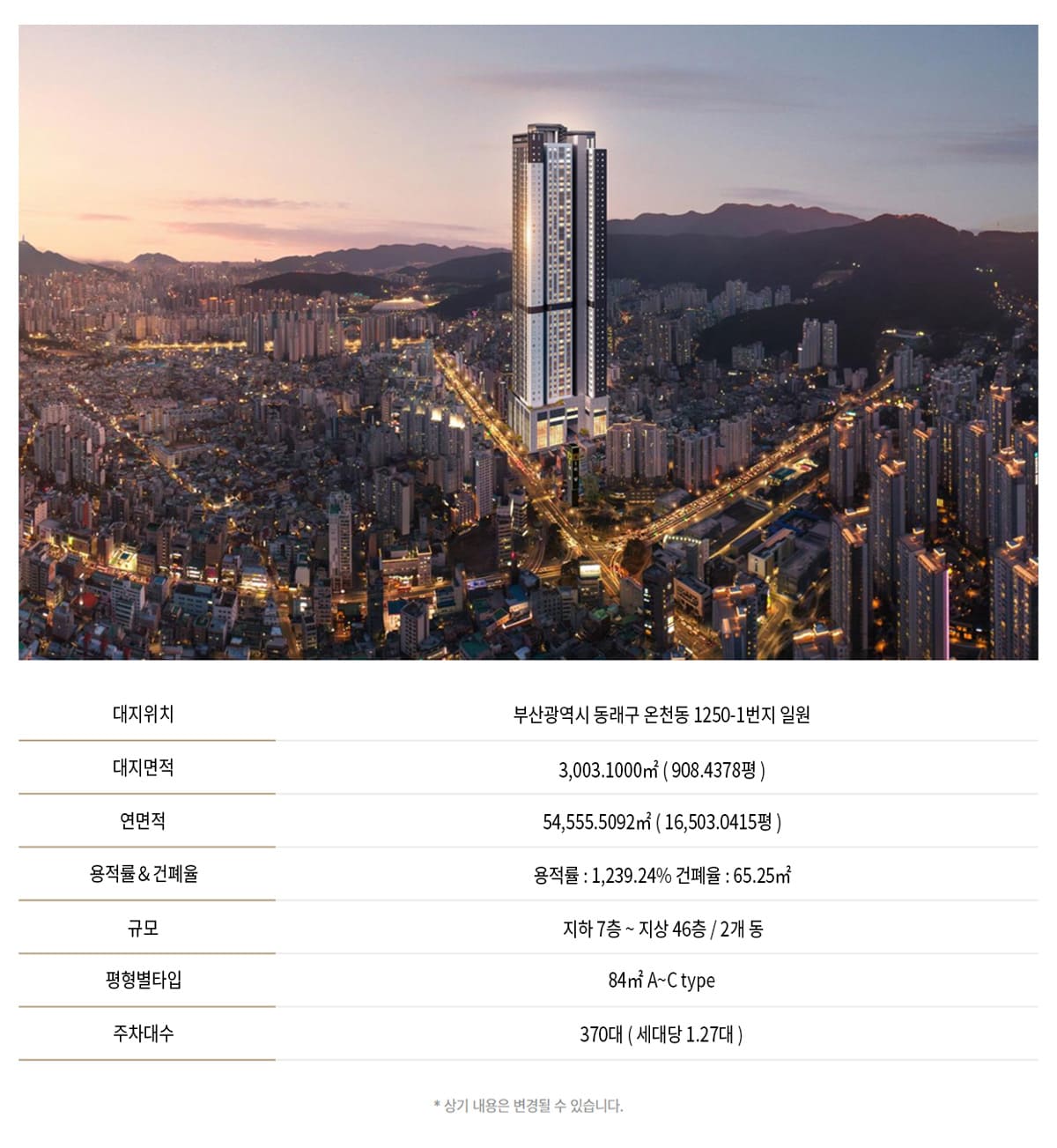 | 대지위치 | 부산광역시 동래구 온천동 1250-1번지 일원 |
|---|---|
| 대지면적 | 3,003.1000㎡ ( 908.4378평 ) |
| 연면적 | 54,555.5092㎡ ( 16,503.0415평 ) |
| 용적률 & 건폐율 | 용적률 : 1,239.24% 건폐율 : 65.25㎡ |
| 규모 | 지하 7층 ~ 지상 46층 / 2개 동 |
| 평형별타입 | 84㎡ A~C type |
| 주차대수 | 370대 ( 세대당 1.27대 ) |

* 상기 내용은 변경될 수 있습니다.